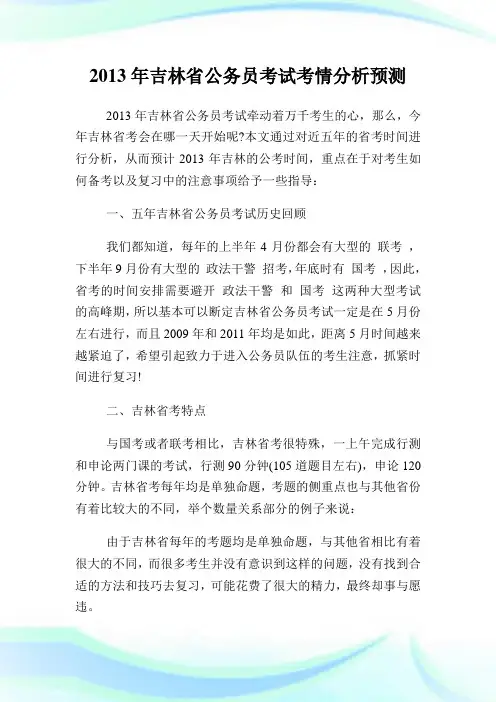 2013 年吉林省公务员考试考情分析预测

2013 年吉林省公务员考试牵动着万千考生的心，那么，今年吉林省考会在哪一天开始呢?本文通过对近五年的省考时间进行分析，从而预计 2013 年吉林的公考时间，重点在于对考生如何备考以及复习中的注意事项给予一些指导：

一、五年吉林省公务员考试历史回顾

我们都知道，每年的上半年 4 月份都会有大型的 联考 ，下半年 9 月份有大型的 政法干警 招考，年底时有 国考 ，因此，省考的时间安排需要避开 政法干警 和 国考 这两种大型考试的高峰期，所以基本可以断定吉林省公务员考试一定是在 5 月份左右进行，而且 2009 年和 2011 年均是如此，距离 5 月时间越来越紧迫了，希望引起致力于进入公务员队伍的考生注意，抓紧时间进行复习!

二、吉林省考特点

与国考或者联考相比，吉林省考很特殊，一上午完成行测和申论两门课的考试，行测 90 分钟(105 道题目左右)，申论 120 分钟。吉林省考每年均是单独命题，考题的侧重点也与其他省份有着比较大的不同，举个数量关系部分的例子来说：

由于吉林省每年的考题均是单独命题，与其他省相比有着很大的不同，而很多考生并没有意识到这样的问题，没有找到合适的方法和技巧去复习，可能花费了很大的精力，最终却事与愿违。